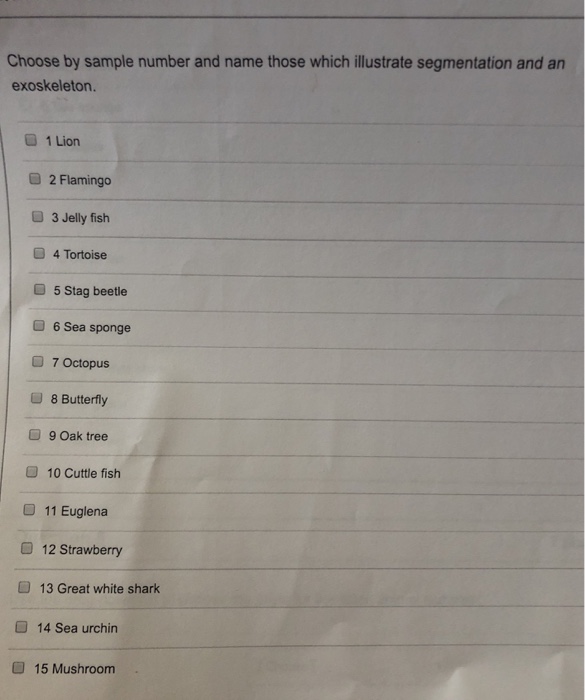 Choose by sample number and name those which illustrate segmentation and an exoskeleton.

☐ 1 Lion

☐ 2 Flamingo

☐ 3 Jelly fish

☐ 4 Tortoise

☐ 5 Stag beetle

☐ 6 Sea sponge

☐ 7 Octopus

☐ 8 Butterfly

☐ 9 Oak tree

☐ 10 Cuttle fish

☐ 11 Euglena

☐ 12 Strawberry

☐ 13 Great white shark

☐ 14 Sea urchin

☐ 15 Mushroom